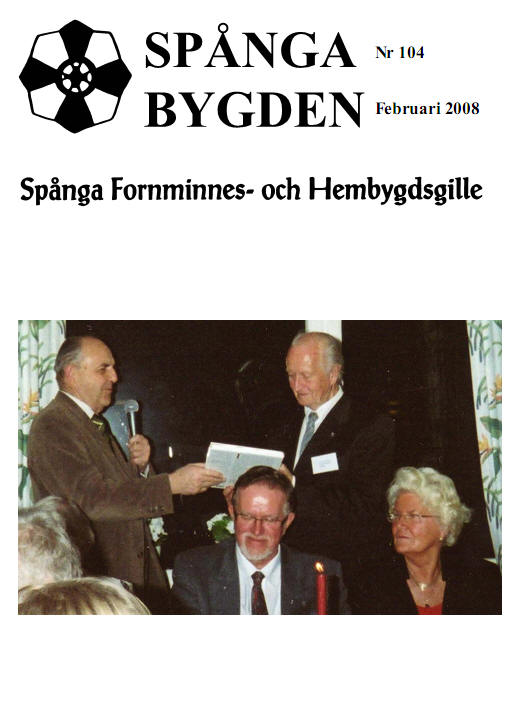 SPÅNGA BYGDEN

Nr 104

Februari 2008

Spånga Fornminnes- och Hembygdsgille